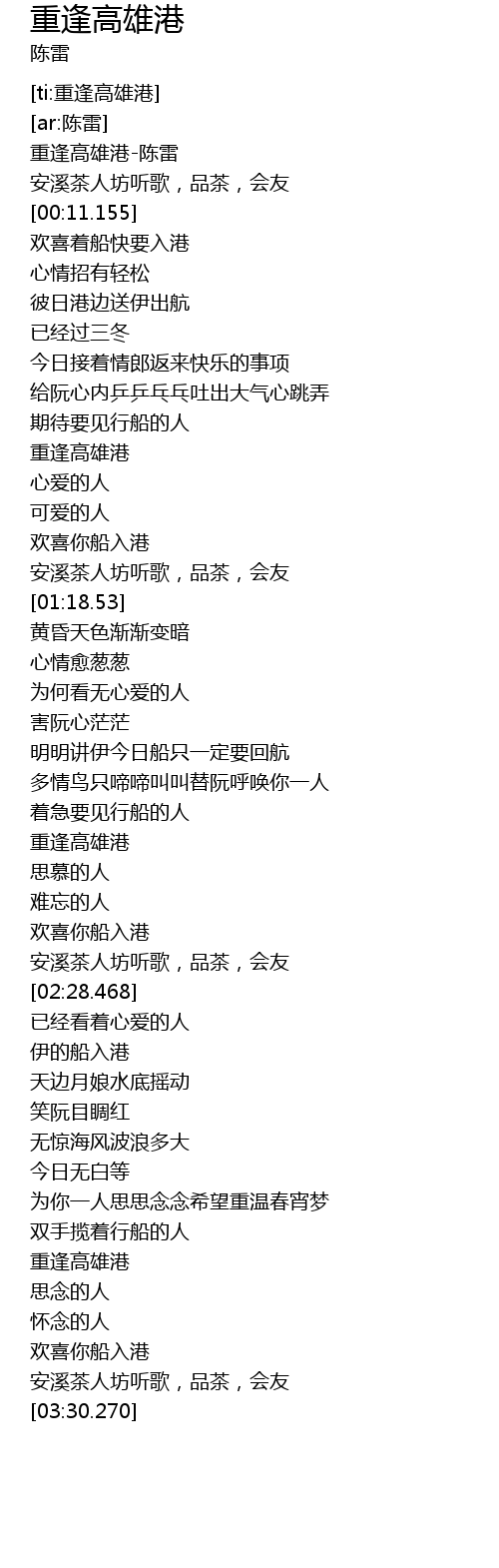 重逢高雄港
陈雷

[ti:重逢高雄港]
[ar:陈雷]
重逢高雄港-陈雷
安溪茶人坊听歌，品茶，会友
[00:11.155]
欢喜着船快要入港
心情招有轻松
彼日港边送伊出航
已经过三冬
今日接着情郎返来快乐的事项
给阮心内乒乒乓乓吐出大气心跳弄
期待要见行船的人
重逢高雄港
心爱的人
可爱的人
欢喜你船入港
安溪茶人坊听歌，品茶，会友
[01:18.53]
黄昏天色渐渐变暗
心情愈葱葱
为何看无心爱的人
害阮心茫茫
明明讲伊今日船只一定要回航
多情鸟只啼啼叫叫替阮呼唤你一人
着急要见行船的人
重逢高雄港
思慕的人
难忘的人
欢喜你船入港
安溪茶人坊听歌，品茶，会友
[02:28.468]
已经看着心爱的人
伊的船入港
天边月娘水底摇动
笑阮目睭红
无惊海风波浪多大
今日无白等
为你一人思思念念希望重温春宵梦
双手揽着行船的人
重逢高雄港
思念的人
怀念的人
欢喜你船入港
安溪茶人坊听歌，品茶，会友
[03:30.270]